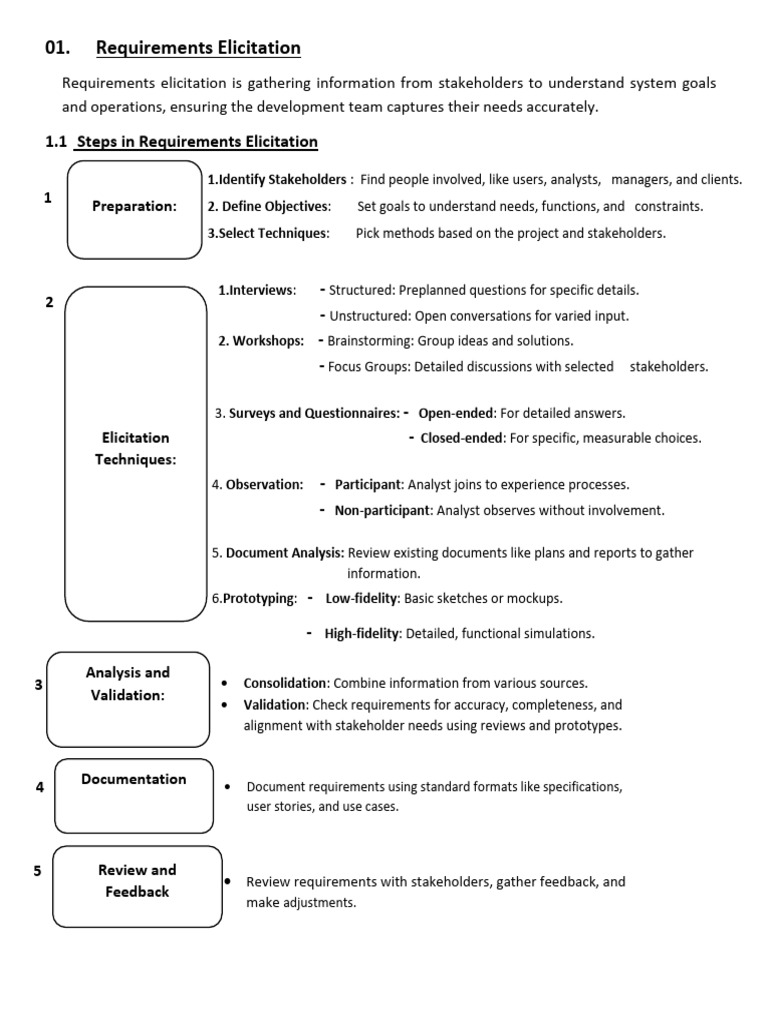 01. Requirements Elicitation

Requirements elicitation is gathering information from stakeholders to understand system goals and operations, ensuring the development team captures their needs accurately.

1.1 Steps in Requirements Elicitation

1

Preparation:

1.Identify Stakeholders : Find people involved, like users, analysts, managers, and clients.

2. Define Objectives: Set goals to understand needs, functions, and constraints.

3.Select Techniques: Pick methods based on the project and stakeholders.

2

Elicitation Techniques:

1.Interviews: - Structured: Preplanned questions for specific details.
- Unstructured: Open conversations for varied input.

2. Workshops: - Brainstorming: Group ideas and solutions.
- Focus Groups: Detailed discussions with selected stakeholders.

3. Surveys and Questionnaires: - Open-ended: For detailed answers.
- Closed-ended: For specific, measurable choices.

4. Observation: - Participant: Analyst joins to experience processes.
- Non-participant: Analyst observes without involvement.

5. Document Analysis: Review existing documents like plans and reports to gather information.

6.Prototyping: - Low-fidelity: Basic sketches or mockups.
- High-fidelity: Detailed, functional simulations.

3

Analysis and Validation:

• Consolidation: Combine information from various sources.
• Validation: Check requirements for accuracy, completeness, and alignment with stakeholder needs using reviews and prototypes.

4

Documentation

• Document requirements using standard formats like specifications, user stories, and use cases.

5

Review and Feedback

• Review requirements with stakeholders, gather feedback, and make adjustments.